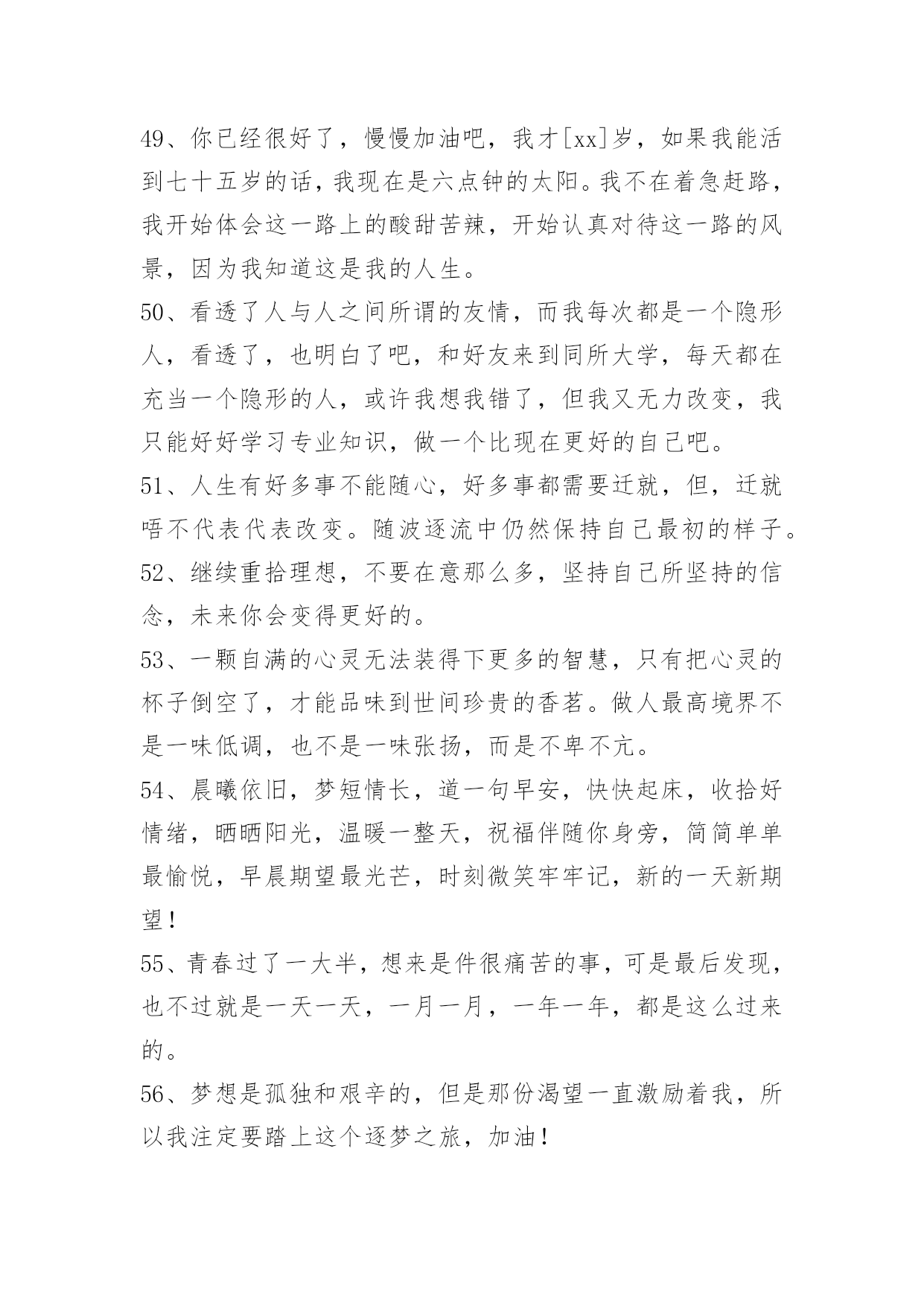 49、你已经很好了，慢慢加油吧，我才[xx]岁，如果我能活到七十五岁的话，我现在是六点钟的太阳。我不在着急赶路，我开始体会这一路上的酸甜苦辣，开始认真对待这一路的风景，因为我知道这是我的人生。

50、看透了人与人之间所谓的友情，而我每次都是一个隐形人，看透了，也明白了吧，和好友来到同所大学，每天都在充当一个隐形的人，或许我想我错了，但我又无力改变，我只能好好学习专业知识，做一个比现在更好的自己吧。

51、人生有好多事不能随心，好多事都需要迁就，但，迁就唔不代表代表改变。随波逐流中仍然保持自己最初的样子。

52、继续重拾理想，不要在意那么多，坚持自己所坚持的信念，未来你会变得更好的。

53、一颗自满的心灵无法装得下更多的智慧，只有把心灵的杯子倒空了，才能品味到世间珍贵的香茗。做人最高境界不是一味低调，也不是一味张扬，而是不卑不亢。

54、晨曦依旧，梦短情长，道一句早安，快快起床，收拾好情绪，晒晒阳光，温暖一整天，祝福伴随你身旁，简简单单最愉悦，早晨期望最光芒，时刻微笑牢牢记，新的一天新期望！

55、青春过了一大半，想来是件很痛苦的事，可是最后发现，也不过就是一天一天，一月一月，一年一年，都是这么过来的。

56、梦想是孤独和艰辛的，但是那份渴望一直激励着我，所以我注定要踏上这个逐梦之旅，加油！